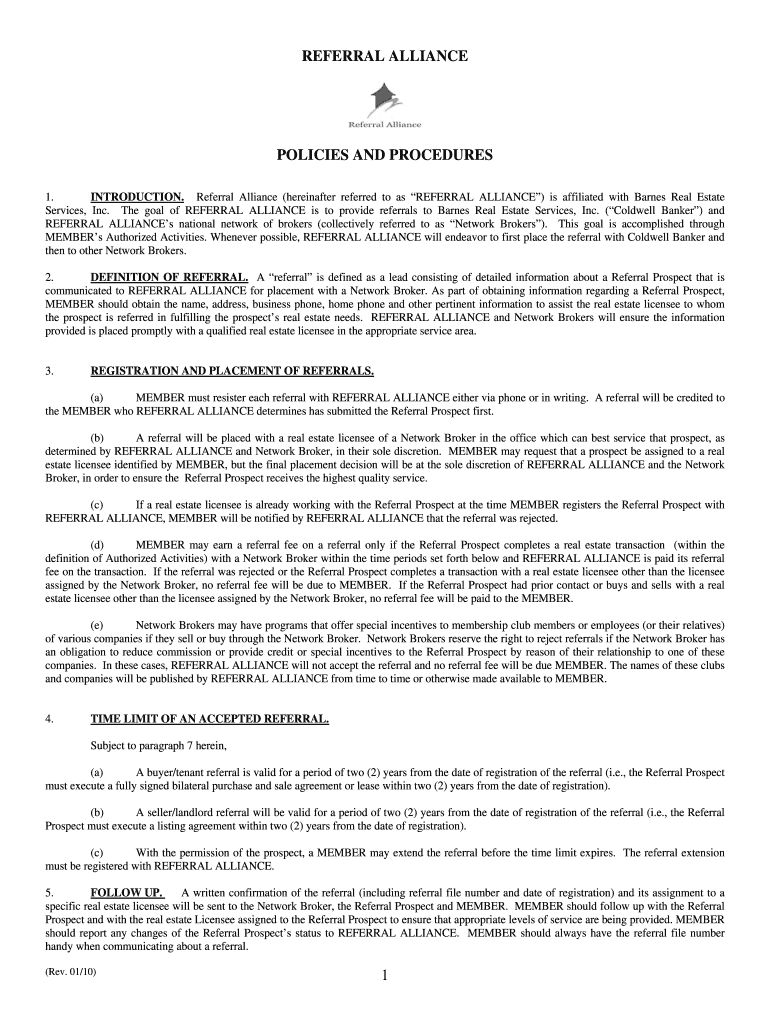 REFERRAL ALLIANCE

Referral Alliance

POLICIES AND PROCEDURES

1. INTRODUCTION. Referral Alliance (hereinafter referred to as "REFERRAL ALLIANCE") is affiliated with Barnes Real Estate Services, Inc. The goal of REFERRAL ALLIANCE is to provide referrals to Barnes Real Estate Services, Inc. ("Coldwell Banker") and REFERRAL ALLIANCE's national network of brokers (collectively referred to as "Network Brokers"). This goal is accomplished through MEMBER's Authorized Activities. Whenever possible, REFERRAL ALLIANCE will endeavor to first place the referral with Coldwell Banker and then to other Network Brokers.

2. DEFINITION OF REFERRAL. A "referral" is defined as a lead consisting of detailed information about a Referral Prospect that is communicated to REFERRAL ALLIANCE for placement with a Network Broker. As part of obtaining information regarding a Referral Prospect, MEMBER should obtain the name, address, business phone, home phone and other pertinent information to assist the real estate licensee to whom the prospect is referred in fulfilling the prospect's real estate needs. REFERRAL ALLIANCE and Network Brokers will ensure the information provided is placed promptly with a qualified real estate licensee in the appropriate service area.

3. REGISTRATION AND PLACEMENT OF REFERRALS.

(a) MEMBER must resister each referral with REFERRAL ALLIANCE either via phone or in writing. A referral will be credited to the MEMBER who REFERRAL ALLIANCE determines has submitted the Referral Prospect first.

(b) A referral will be placed with a real estate licensee of a Network Broker in the office which can best service that prospect, as determined by REFERRAL ALLIANCE and Network Broker, in their sole discretion. MEMBER may request that a prospect be assigned to a real estate licensee identified by MEMBER, but the final placement decision will be at the sole discretion of REFERRAL ALLIANCE and the Network Broker, in order to ensure the Referral Prospect receives the highest quality service.

(c) If a real estate licensee is already working with the Referral Prospect at the time MEMBER registers the Referral Prospect with REFERRAL ALLIANCE, MEMBER will be notified by REFERRAL ALLIANCE that the referral was rejected.

(d) MEMBER may earn a referral fee on a referral only if the Referral Prospect completes a real estate transaction (within the definition of Authorized Activities) with a Network Broker within the time periods set forth below and REFERRAL ALLIANCE is paid its referral fee on the transaction. If the referral was rejected or the Referral Prospect completes a transaction with a real estate licensee other than the licensee assigned by the Network Broker, no referral fee will be due to MEMBER. If the Referral Prospect had prior contact or buys and sells with a real estate licensee other than the licensee assigned by the Network Broker, no referral fee will be paid to the MEMBER.

(e) Network Brokers may have programs that offer special incentives to membership club members or employees (or their relatives) of various companies if they sell or buy through the Network Broker. Network Brokers reserve the right to reject referrals if the Network Broker has an obligation to reduce commission or provide credit or special incentives to the Referral Prospect by reason of their relationship to one of these companies. In these cases, REFERRAL ALLIANCE will not accept the referral and no referral fee will be due MEMBER. The names of these clubs and companies will be published by REFERRAL ALLIANCE from time to time or otherwise made available to MEMBER.

4. TIME LIMIT OF AN ACCEPTED REFERRAL.

Subject to paragraph 7 herein,

(a) A buyer/tenant referral is valid for a period of two (2) years from the date of registration of the referral (i.e., the Referral Prospect must execute a fully signed bilateral purchase and sale agreement or lease within two (2) years from the date of registration).

(b) A seller/landlord referral will be valid for a period of two (2) years from the date of registration of the referral (i.e., the Referral Prospect must execute a listing agreement within two (2) years from the date of registration).

(c) With the permission of the prospect, a MEMBER may extend the referral before the time limit expires. The referral extension must be registered with REFERRAL ALLIANCE.

5. FOLLOW UP. A written confirmation of the referral (including referral file number and date of registration) and its assignment to a specific real estate licensee will be sent to the Network Broker, the Referral Prospect and MEMBER. MEMBER should follow up with the Referral Prospect and with the real estate Licensee assigned to the Referral Prospect to ensure that appropriate levels of service are being provided. MEMBER should report any changes of the Referral Prospect's status to REFERRAL ALLIANCE. MEMBER should always have the referral file number handy when communicating about a referral.

(Rev. 01/10)

1